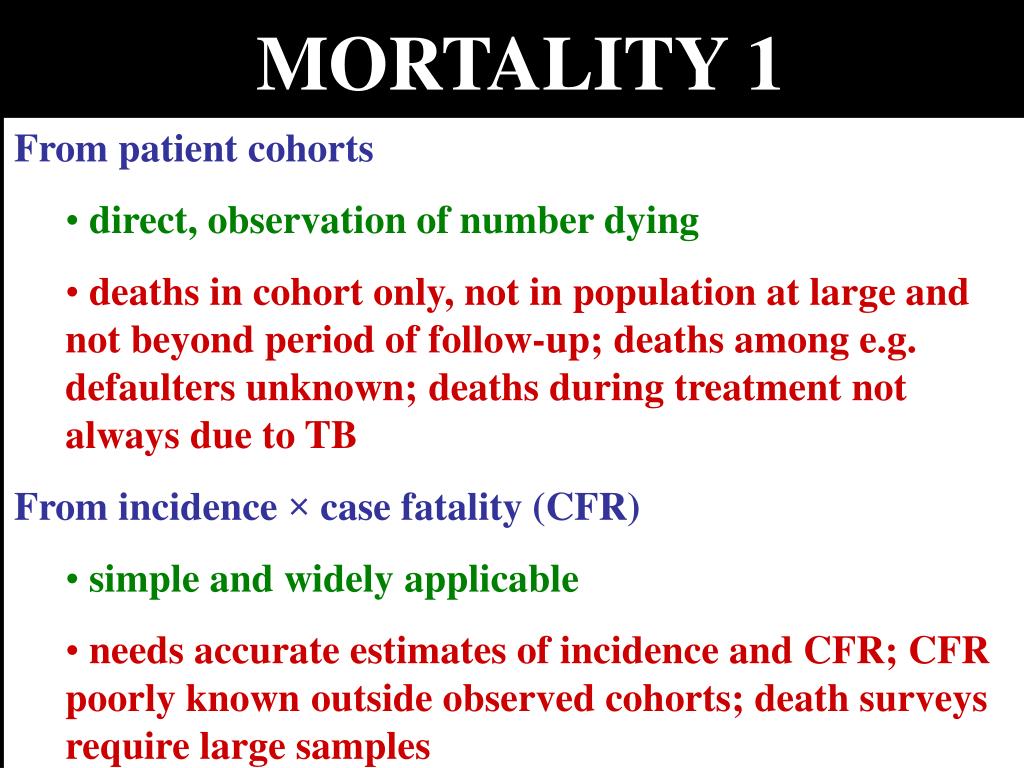 MORTALITY 1

From patient cohorts

• direct, observation of number dying

• deaths in cohort only, not in population at large and not beyond period of follow-up; deaths among e.g. defaulters unknown; deaths during treatment not always due to TB

From incidence × case fatality (CFR)

• simple and widely applicable

• needs accurate estimates of incidence and CFR; CFR poorly known outside observed cohorts; death surveys require large samples